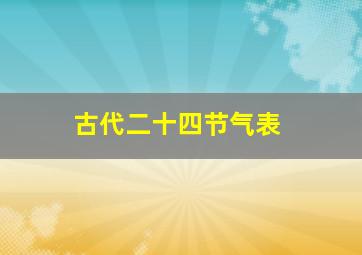 古代二十四节气表